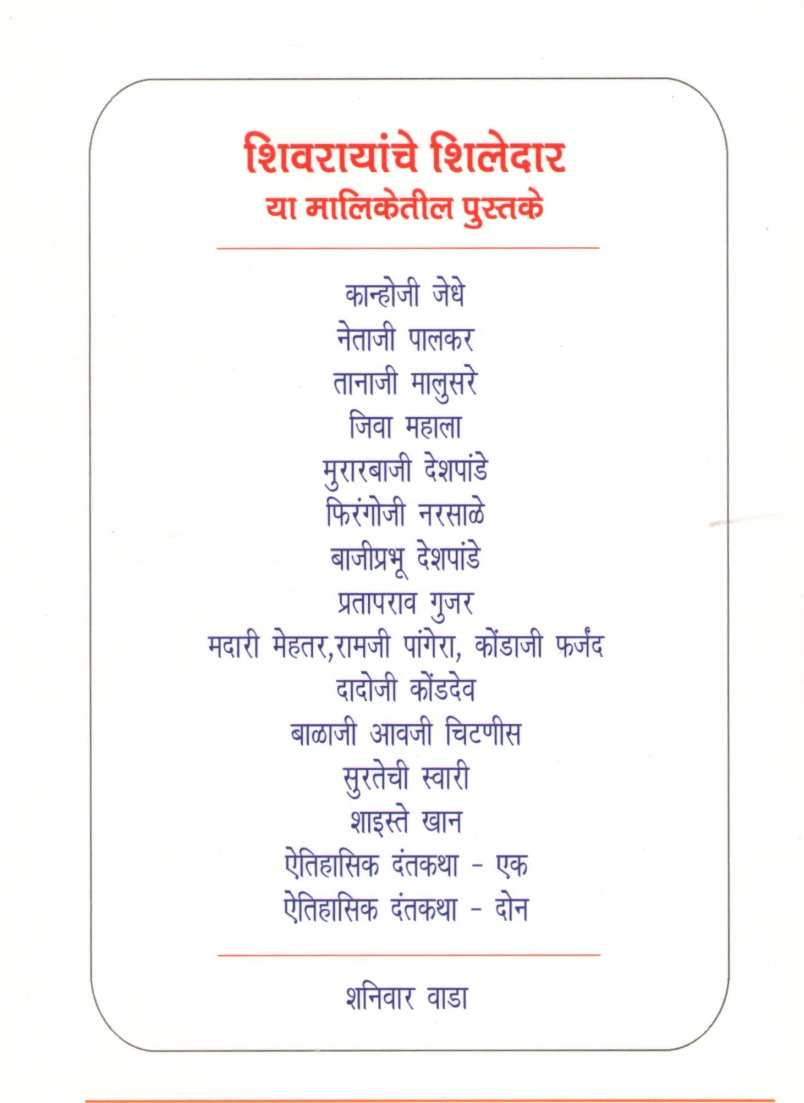 शिवरायांचे शिलेदार
या मालिकेतील पुस्तके

कान्होजी जेधे
नेताजी पालकर
तानाजी मालुसरे
जिवा महाला
मुरारबाजी देशपांडे
फिरंगोजी नरसाळे
बाजीप्रभू देशपांडे
प्रतापराव गुजर
मदारी मेहतर,रामजी पांगेरा, कोंडाजी फर्जंद
दादोजी कोंडदेव
बाळाजी आवजी चिटणीस
सुरतेची स्वारी
शाइस्ते खान
ऐतिहासिक दंतकथा - एक
ऐतिहासिक दंतकथा - दोन

शनिवार वाडा